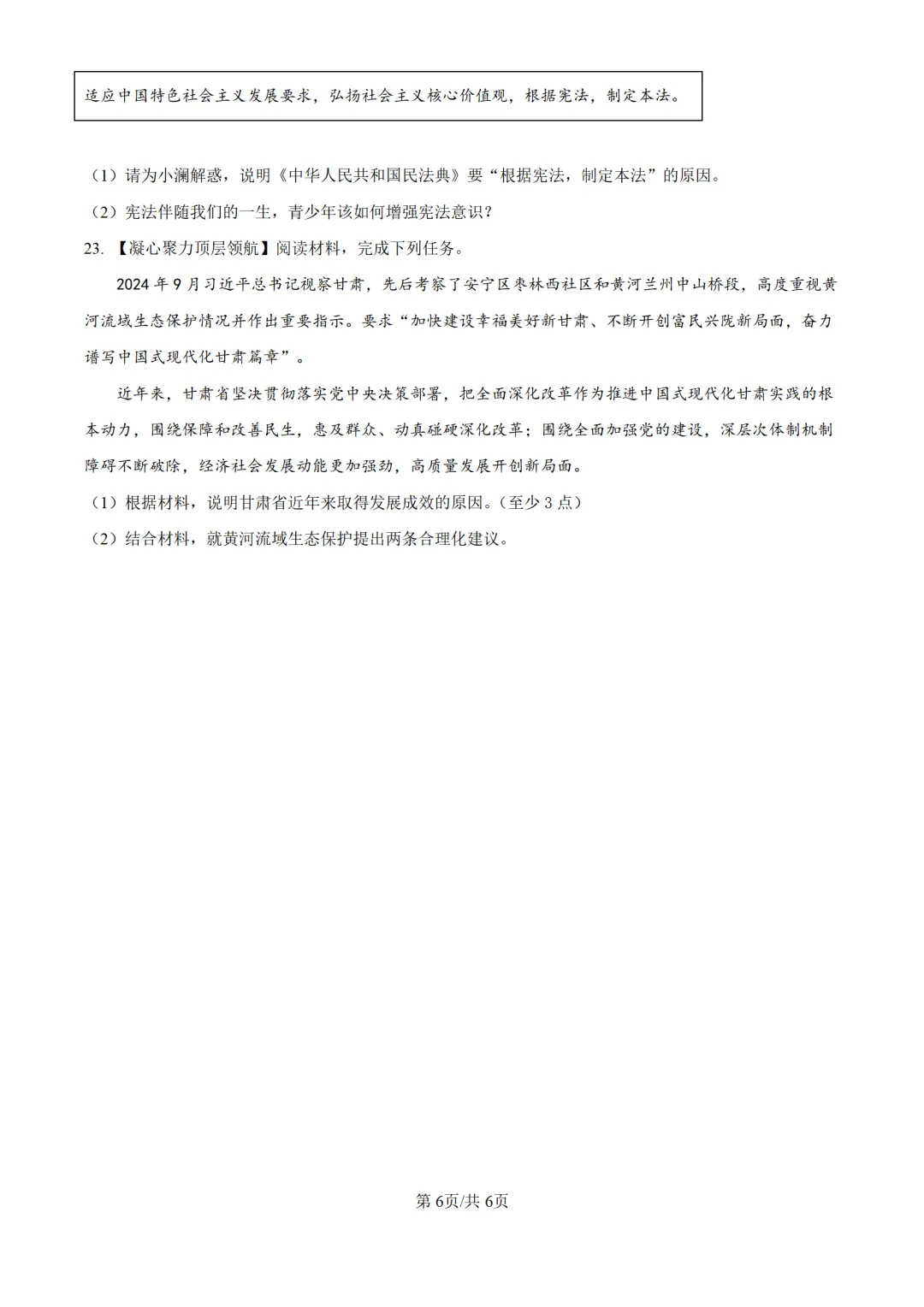 适应中国特色社会主义发展要求，弘扬社会主义核心价值观，根据宪法，制定本法。

（1）请为小澜解惑，说明《中华人民共和国民法典》要“根据宪法，制定本法”的原因。

（2）宪法伴随我们的一生，青少年该如何增强宪法意识？

23. 【凝心聚力顶层领航】阅读材料，完成下列任务。

2024年9月习近平总书记视察甘肃，先后考察了安宁区枣林西社区和黄河兰州中山桥段，高度重视黄河流域生态保护情况并作出重要指示。要求“加快建设幸福美好新甘肃、不断开创富民兴陇新局面，奋力谱写中国式现代化甘肃篇章”。

近年来，甘肃省坚决贯彻落实党中央决策部署，把全面深化改革作为推进中国式现代化甘肃实践的根本动力，围绕保障和改善民生，惠及群众、动真碰硬深化改革；围绕全面加强党的建设，深层次体制机制障碍不断破除，经济社会发展动能更加强劲，高质量发展开创新局面。

（1）根据材料，说明甘肃省近年来取得发展成效的原因。（至少3点）

（2）结合材料，就黄河流域生态保护提出两条合理化建议。

第6页/共6页